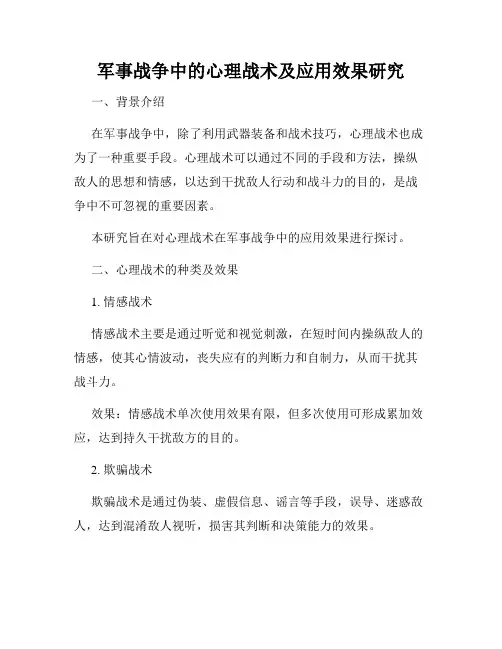 军事战争中的心理战术及应用效果研究

一、背景介绍

在军事战争中，除了利用武器装备和战术技巧，心理战术也成为了一种重要手段。心理战术可以通过不同的手段和方法，操纵敌人的思想和情感，以达到干扰敌人行动和战斗力的目的，是战争中不可忽视的重要因素。

本研究旨在对心理战术在军事战争中的应用效果进行探讨。

二、心理战术的种类及效果

1. 情感战术

情感战术主要是通过听觉和视觉刺激，在短时间内操纵敌人的情感，使其心情波动，丧失应有的判断力和自制力，从而干扰其战斗力。

效果：情感战术单次使用效果有限，但多次使用可形成累加效应，达到持久干扰敌方的目的。

2. 欺骗战术

欺骗战术是通过伪装、虚假信息、谣言等手段，误导、迷惑敌人，达到混淆敌人视听，损害其判断和决策能力的效果。